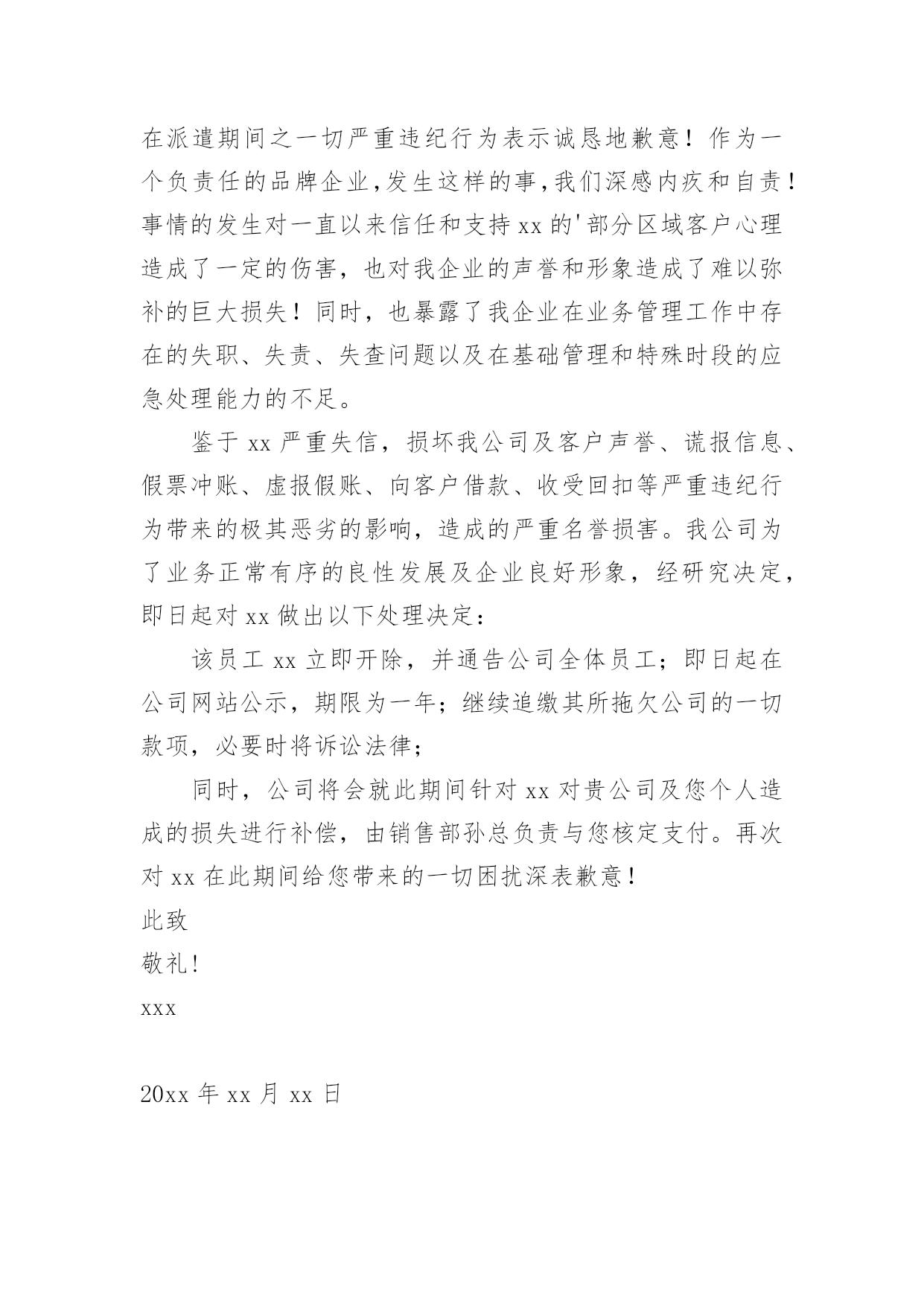 在派遣期间之一切严重违纪行为表示诚恳地歉意！作为一个负责任的品牌企业,发生这样的事,我们深感内疚和自责！事情的发生对一直以来信任和支持 xx 的'部分区域客户心理造成了一定的伤害，也对我企业的声誉和形象造成了难以弥补的巨大损失！同时，也暴露了我企业在业务管理工作中存在的失职、失责、失查问题以及在基础管理和特殊时段的应急处理能力的不足。

鉴于 xx 严重失信，损坏我公司及客户声誉、谎报信息、假票冲账、虚报假账、向客户借款、收受回扣等严重违纪行为带来的极其恶劣的影响，造成的严重名誉损害。我公司为了业务正常有序的良性发展及企业良好形象，经研究决定，即日起对 xx 做出以下处理决定：

该员工 xx 立即开除，并通告公司全体员工；即日起在公司网站公示，期限为一年；继续追缴其所拖欠公司的一切款项，必要时将诉讼法律；

同时，公司将会就此期间针对 xx 对贵公司及您个人造成的损失进行补偿，由销售部孙总负责与您核定支付。再次对 xx 在此期间给您带来的一切困扰深表歉意！

此致

敬礼！

xxx

20xx 年 xx 月 xx 日